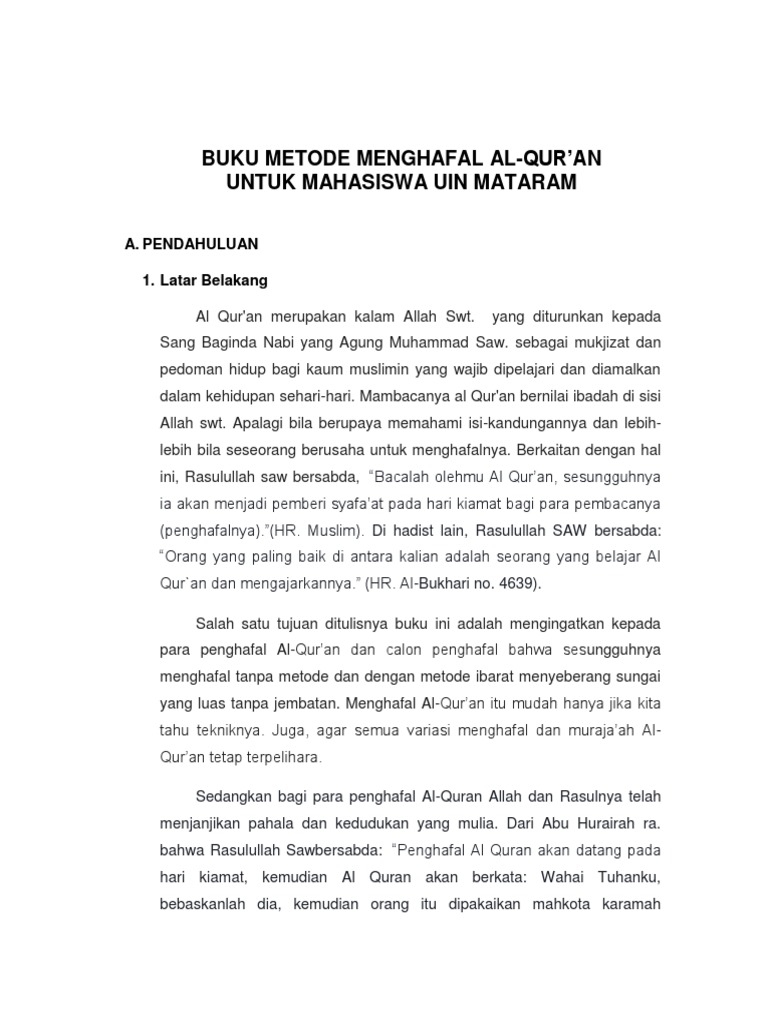 BUKU METODE MENGHAFAL AL-QUR'AN
UNTUK MAHASISWA UIN MATARAM

A. PENDAHULUAN

1. Latar Belakang

Al Qur'an merupakan kalam Allah Swt. yang diturunkan kepada Sang Baginda Nabi yang Agung Muhammad Saw. sebagai mukjizat dan pedoman hidup bagi kaum muslimin yang wajib dipelajari dan diamalkan dalam kehidupan sehari-hari. Mambacanya al Qur'an bernilai ibadah di sisi Allah swt. Apalagi bila berupaya memahami isi-kandungannya dan lebih-lebih bila seseorang berusaha untuk menghafalnya. Berkaitan dengan hal ini, Rasulullah saw bersabda, "Bacalah olehmu Al Qur'an, sesungguhnya ia akan menjadi pemberi syafa'at pada hari kiamat bagi para pembacanya (penghafalnya)."(HR. Muslim). Di hadist lain, Rasulullah SAW bersabda: "Orang yang paling baik di antara kalian adalah seorang yang belajar Al Qur'an dan mengajarkannya." (HR. Al-Bukhari no. 4639).

Salah satu tujuan ditulisnya buku ini adalah mengingatkan kepada para penghafal Al-Qur'an dan calon penghafal bahwa sesungguhnya menghafal tanpa metode dan dengan metode ibarat menyeberang sungai yang luas tanpa jembatan. Menghafal Al-Qur'an itu mudah hanya jika kita tahu tekniknya. Juga, agar semua variasi menghafal dan muraja'ah Al-Qur'an tetap terpelihara.

Sedangkan bagi para penghafal Al-Quran Allah dan Rasulnya telah menjanjikan pahala dan kedudukan yang mulia. Dari Abu Hurairah ra. bahwa Rasulullah Sawbersabda: "Penghafal Al Quran akan datang pada hari kiamat, kemudian Al Quran akan berkata: Wahai Tuhanku, bebaskanlah dia, kemudian orang itu dipakaikan mahkota karamah